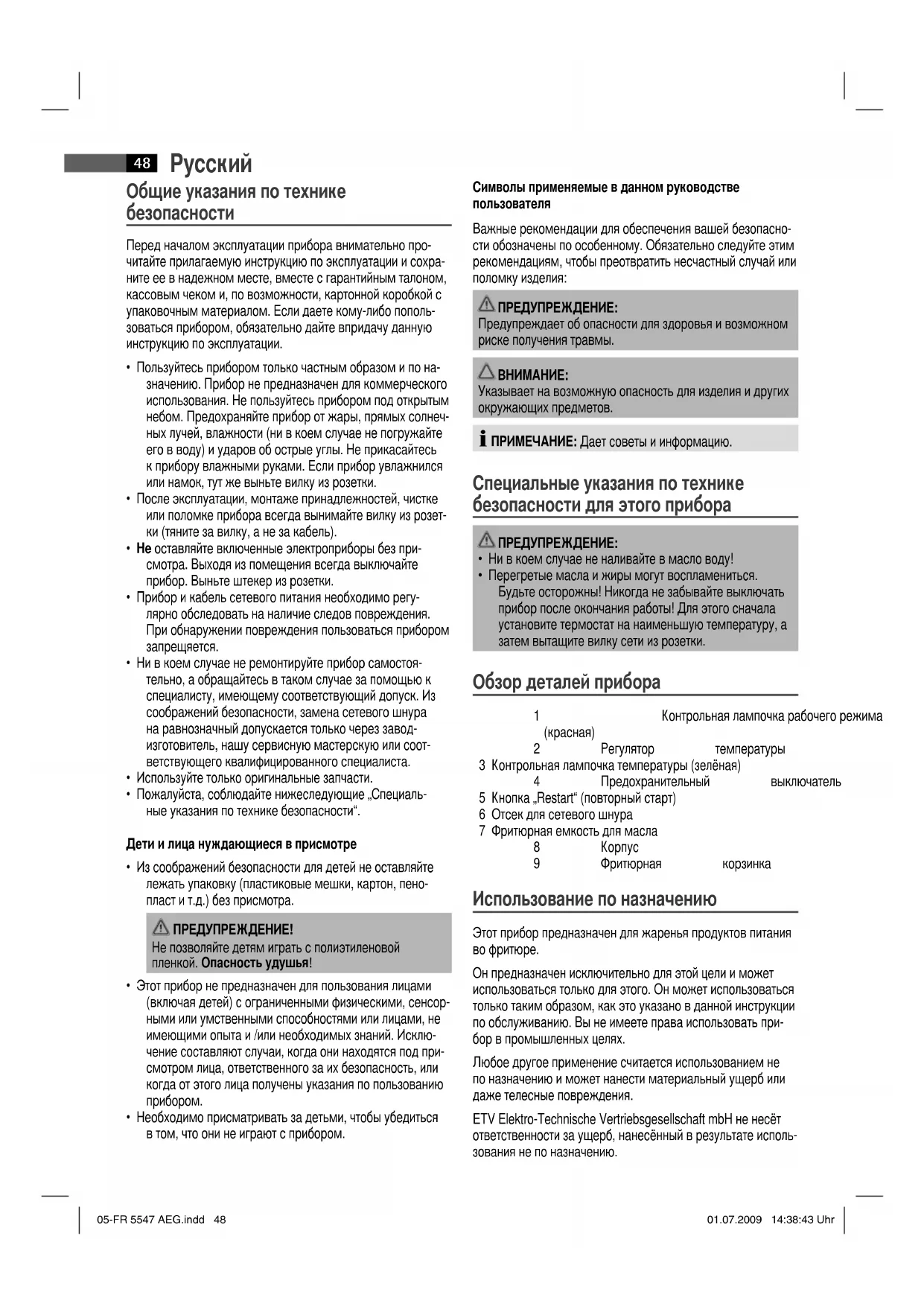 48 Русский

Общие указания по технике безопасности

Перед началом эксплуатации прибора внимательно прочитайте прилагаемую инструкцию по эксплуатации и сохраните ее в надежном месте, вместе с гарантийным талоном, кассовым чеком и, по возможности, картонной коробкой с упаковочным материалом. Если даете кому-либо попользоваться прибором, обязательно дайте впридачу данную инструкцию по эксплуатации.

• Пользуйтесь прибором только частным образом и по назначению. Прибор не предназначен для коммерческого использования. Не пользуйтесь прибором под открытым небом. Предохраняйте прибор от жары, прямых солнечных лучей, влажности (ни в коем случае не погружайте его в воду) и ударов об острые углы. Не прикасайтесь к прибору влажными руками. Если прибор увлажнился или намок, тут же выньте вилку из розетки.
• После эксплуатации, монтаже принадлежностей, чистке или поломке прибора всегда вынимайте вилку из розетки (тяните за вилку, а не за кабель).
• Не оставляйте включенные электроприборы без присмотра. Выходя из помещения всегда выключайте прибор. Выньте штекер из розетки.
• Прибор и кабель сетевого питания необходимо регулярно обследовать на наличие следов повреждения. При обнаружении повреждения пользоваться прибором запрещается.
• Ни в коем случае не ремонтируйте прибор самостоятельно, а обращайтесь в таком случае за помощью к специалисту, имеющему соответствующий допуск. Из соображений безопасности, замена сетевого шнура на равнозначный допускается только через завод-изготовитель, нашу сервисную мастерскую или соответствующего квалифицированного специалиста.
• Используйте только оригинальные запчасти.
• Пожалуйста, соблюдайте нижеследующие „Специальные указания по технике безопасности“.

Дети и лица нуждающиеся в присмотре

• Из соображений безопасности для детей не оставляйте лежать упаковку (пластиковые мешки, картон, пенопласт и т.д.) без присмотра.

ПРЕДУПРЕЖДЕНИЕ!
Не позволяйте детям играть с полиэтиленовой пленкой. Опасность удушья!

• Этот прибор не предназначен для пользования лицами (включая детей) с ограниченными физическими, сенсорными или умственными способностями или лицами, не имеющими опыта и /или необходимых знаний. Исключение составляют случаи, когда они находятся под присмотром лица, ответственного за их безопасность, или когда от этого лица получены указания по пользованию прибором.
• Необходимо присматривать за детьми, чтобы убедиться в том, что они не играют с прибором.

Символы применяемые в данном руководстве пользователя

Важные рекомендации для обеспечения вашей безопасности обозначены по особенному. Обязательно следуйте этим рекомендациям, чтобы преотвратить несчастный случай или поломку изделия:

ПРЕДУПРЕЖДЕНИЕ:
Предупреждает об опасности для здоровья и возможном риске получения травмы.

ВНИМАНИЕ:
Указывает на возможную опасность для изделия и других окружающих предметов.

ПРИМЕЧАНИЕ: Дает советы и информацию.

Специальные указания по технике безопасности для этого прибора

ПРЕДУПРЕЖДЕНИЕ:
• Ни в коем случае не наливайте в масло воду!
• Перегретые масла и жиры могут воспламениться. Будьте осторожны! Никогда не забывайте выключать прибор после окончания работы! Для этого сначала установите термостат на наименьшую температуру, а затем вытащите вилку сети из розетки.

Обзор деталей прибора

1 Контрольная лампочка рабочего режима (красная)
2 Регулятор температуры
3 Контрольная лампочка температуры (зелёная)
4 Предохранительный выключатель
5 Кнопка „Restart“ (повторный старт)
6 Отсек для сетевого шнура
7 Фритюрная емкость для масла
8 Корпус
9 Фритюрная корзинка

Использование по назначению

Этот прибор предназначен для жаренья продуктов питания во фритюре.

Он предназначен исключительно для этой цели и может использоваться только для этого. Он может использоваться только таким образом, как это указано в данной инструкции по обслуживанию. Вы не имеете права использовать прибор в промышленных целях.

Любое другое применение считается использованием не по назначению и может нанести материальный ущерб или даже телесные повреждения.

ETV Elektro-Technische Vertriebsgesellschaft mbH не несёт ответственности за ущерб, нанесённый в результате использования не по назначению.

05-FR 5547 AEG.indd 48 01.07.2009 14:38:43 Uhr